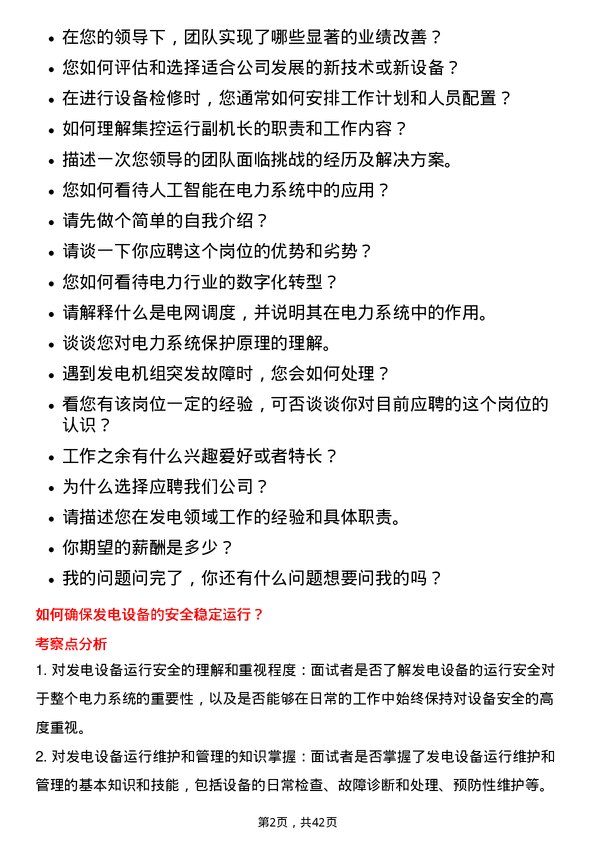 • 在您的领导下，团队实现了哪些显著的业绩改善？
• 您如何评估和选择适合公司发展的新技术或新设备？
• 在进行设备检修时，您通常如何安排工作计划和人员配置？
• 如何理解集控运行副机长的职责和工作内容？
• 描述一次您领导的团队面临挑战的经历及解决方案。
• 您如何看待人工智能在电力系统中的应用？
• 请先做个简单的自我介绍？
• 请谈一下你应聘这个岗位的优势和劣势？
• 您如何看待电力行业的数字化转型？
• 请解释什么是电网调度，并说明其在电力系统中的作用。
• 谈谈您对电力系统保护原理的理解。
• 遇到发电机组突发故障时，您会如何处理？
• 看您有该岗位一定的经验，可否谈谈你对目前应聘的这个岗位的认识？
• 工作之余有什么兴趣爱好或者特长？
• 为什么选择应聘我们公司？
• 请描述您在发电领域工作的经验和具体职责。
• 你期望的薪酬是多少？
• 我的问题问完了，你还有什么问题想要问我的吗？

如何确保发电设备的安全稳定运行？

考察点分析

1. 对发电设备运行安全的理解和重视程度：面试者是否了解发电设备的运行安全对于整个电力系统的重要性，以及是否能够在日常的工作中始终保持对设备安全的高度重视。

2. 对发电设备运行维护和管理的知识掌握：面试者是否掌握了发电设备运行维护和管理的基本知识和技能，包括设备的日常检查、故障诊断和处理、预防性维护等。

第2页，共42页